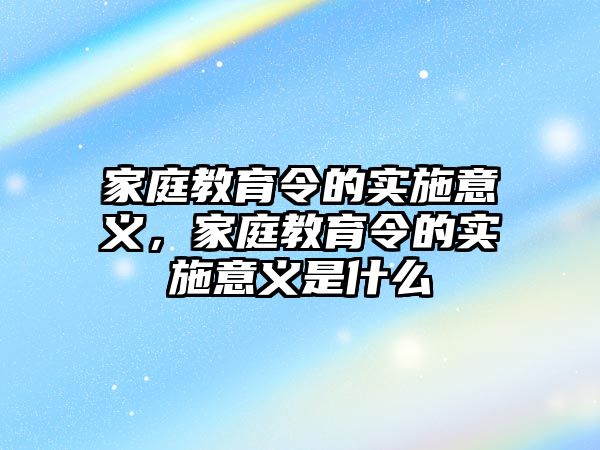 家庭教育令的实施意义，家庭教育令的实施意义是什么